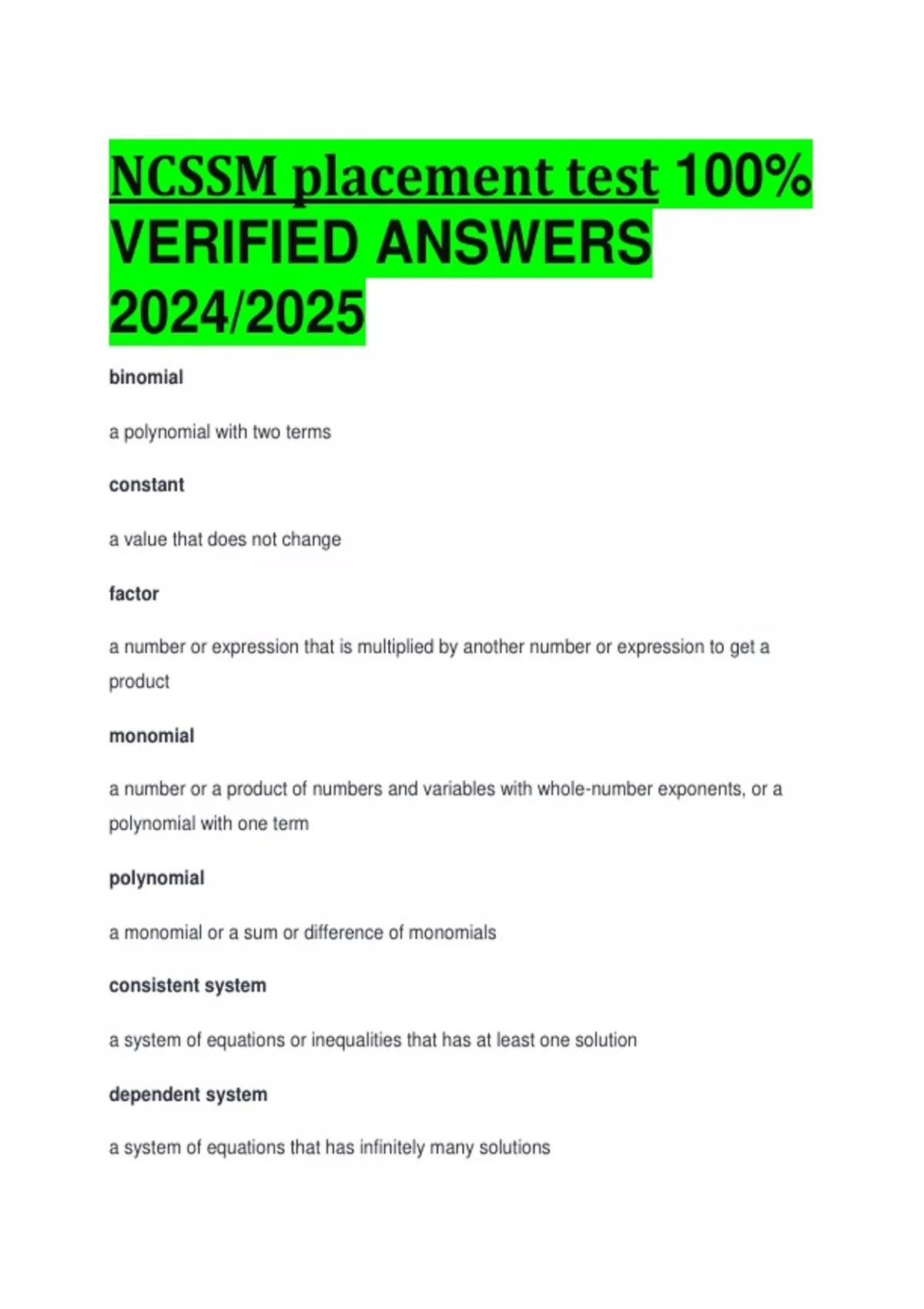 NCSSM placement test 100% VERIFIED ANSWERS 2024/2025

binomial

a polynomial with two terms

constant

a value that does not change

factor

a number or expression that is multiplied by another number or expression to get a product

monomial

a number or a product of numbers and variables with whole-number exponents, or a polynomial with one term

polynomial

a monomial or a sum or difference of monomials

consistent system

a system of equations or inequalities that has at least one solution

dependent system

a system of equations that has infinitely many solutions